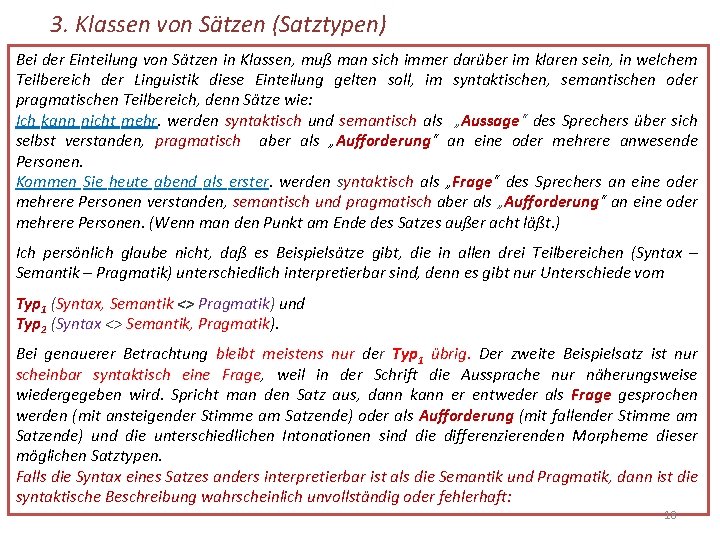 3. Klassen von Sätzen (Satztypen)

Bei der Einteilung von Sätzen in Klassen, muß man sich immer darüber im klaren sein, in welchem Teilbereich der Linguistik diese Einteilung gelten soll, im syntaktischen, semantischen oder pragmatischen Teilbereich, denn Sätze wie:
Ich kann nicht mehr. werden syntaktisch und semantisch als „Aussage" des Sprechers über sich selbst verstanden, pragmatisch aber als „Aufforderung" an eine oder mehrere anwesende Personen.
Kommen Sie heute abend als erster. werden syntaktisch als „Frage" des Sprechers an eine oder mehrere Personen verstanden, semantisch und pragmatisch aber als „Aufforderung" an eine oder mehrere Personen. (Wenn man den Punkt am Ende des Satzes außer acht läßt.)

Ich persönlich glaube nicht, daß es Beispielsätze gibt, die in allen drei Teilbereichen (Syntax – Semantik – Pragmatik) unterschiedlich interpretierbar sind, denn es gibt nur Unterschiede vom

Typ$_1$ (Syntax, Semantik <> Pragmatik) und
Typ$_2$ (Syntax <> Semantik, Pragmatik).

Bei genauerer Betrachtung bleibt meistens nur der Typ$_1$ übrig. Der zweite Beispielsatz ist nur scheinbar syntaktisch eine Frage, weil in der Schrift die Aussprache nur näherungsweise wiedergegeben wird. Spricht man den Satz aus, dann kann er entweder als Frage gesprochen werden (mit ansteigender Stimme am Satzende) oder als Aufforderung (mit fallender Stimme am Satzende) und die unterschiedlichen Intonationen sind die differenzierenden Morpheme dieser möglichen Satztypen.
Falls die Syntax eines Satzes anders interpretierbar ist als die Semantik und Pragmatik, dann ist die syntaktische Beschreibung wahrscheinlich unvollständig oder fehlerhaft:

10